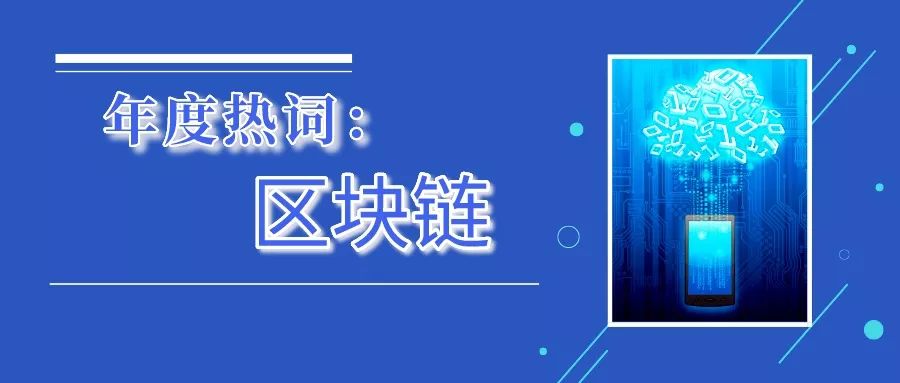 年度热词：

区块链